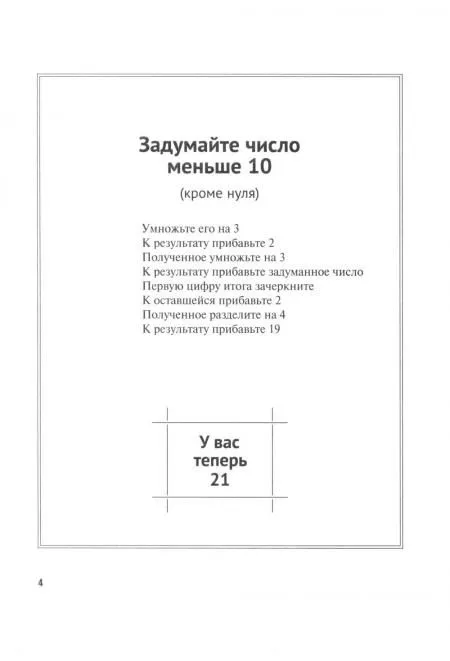 Задумайте число меньше 10

(кроме нуля)

Умножьте его на 3
К результату прибавьте 2
Полученное умножьте на 3
К результату прибавьте задуманное число
Первую цифру итога зачеркните
К оставшейся прибавьте 2
Полученное разделите на 4
К результату прибавьте 19

У вас теперь 21

4